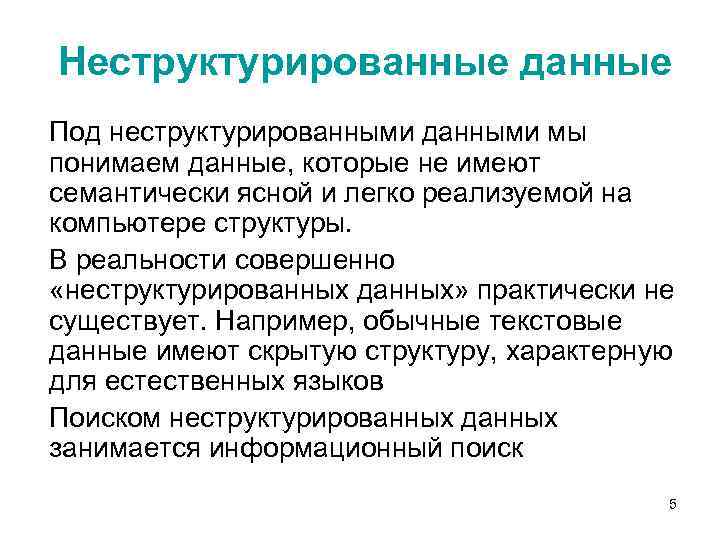 Неструктурированные данные

Под неструктурированными данными мы понимаем данные, которые не имеют семантически ясной и легко реализуемой на компьютере структуры.

В реальности совершенно «неструктурированных данных» практически не существует. Например, обычные текстовые данные имеют скрытую структуру, характерную для естественных языков

Поиском неструктурированных данных занимается информационный поиск

5